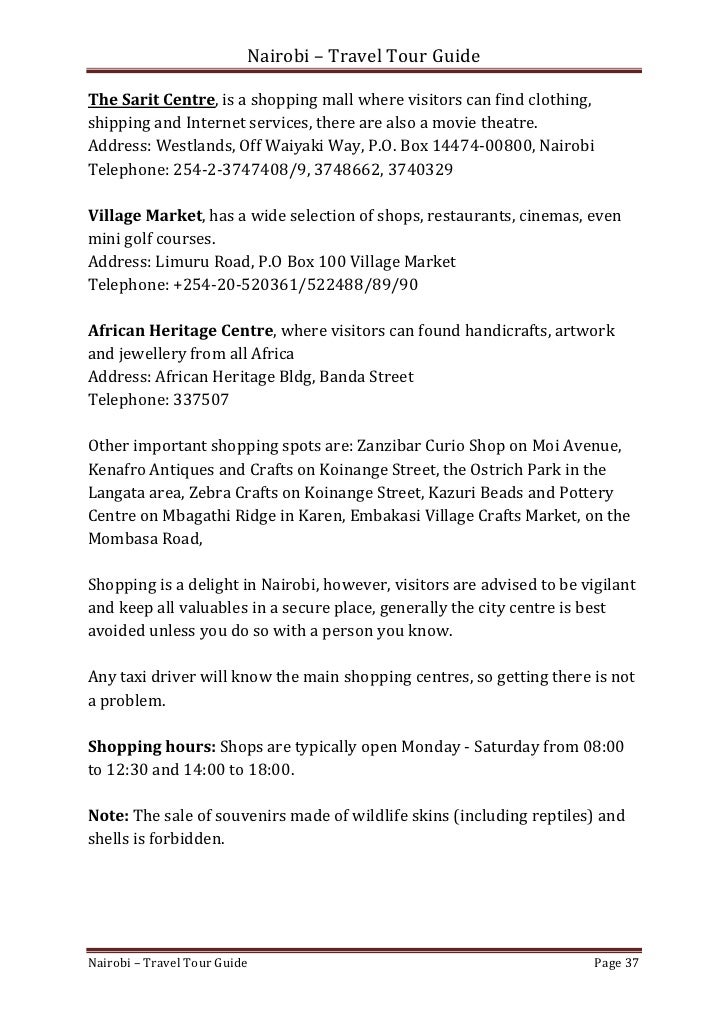 Nairobi – Travel Tour Guide

The Sarit Centre, is a shopping mall where visitors can find clothing, shipping and Internet services, there are also a movie theatre.
Address: Westlands, Off Waiyaki Way, P.O. Box 14474-00800, Nairobi
Telephone: 254-2-3747408/9, 3748662, 3740329

Village Market, has a wide selection of shops, restaurants, cinemas, even mini golf courses.
Address: Limuru Road, P.O Box 100 Village Market
Telephone: +254-20-520361/522488/89/90

African Heritage Centre, where visitors can found handicrafts, artwork and jewellery from all Africa
Address: African Heritage Bldg, Banda Street
Telephone: 337507

Other important shopping spots are: Zanzibar Curio Shop on Moi Avenue, Kenafro Antiques and Crafts on Koinange Street, the Ostrich Park in the Langata area, Zebra Crafts on Koinange Street, Kazuri Beads and Pottery Centre on Mbagathi Ridge in Karen, Embakasi Village Crafts Market, on the Mombasa Road,

Shopping is a delight in Nairobi, however, visitors are advised to be vigilant and keep all valuables in a secure place, generally the city centre is best avoided unless you do so with a person you know.

Any taxi driver will know the main shopping centres, so getting there is not a problem.

Shopping hours: Shops are typically open Monday - Saturday from 08:00 to 12:30 and 14:00 to 18:00.

Note: The sale of souvenirs made of wildlife skins (including reptiles) and shells is forbidden.

Nairobi – Travel Tour Guide Page 37